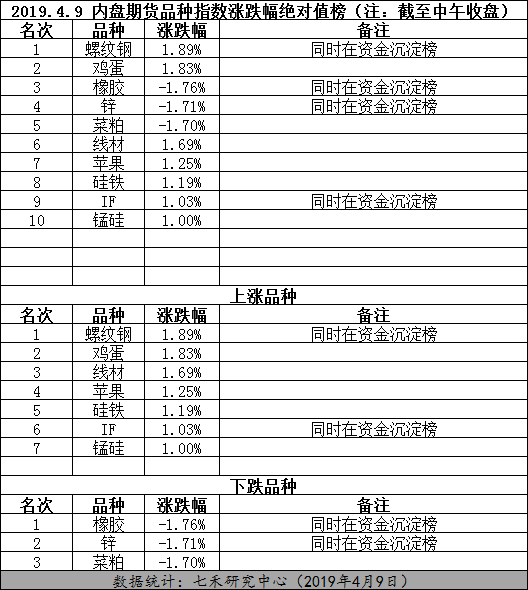 2019.4.9 内盘期货品种指数涨跌幅绝对值榜（注：截至中午收盘）

| 名次 | 品种 | 涨跌幅 | 备注 |
|---|---|---|---|
| 1 | 螺纹钢 | 1.89% | 同时在资金沉淀榜 |
| 2 | 鸡蛋 | 1.83% | |
| 3 | 橡胶 | -1.76% | 同时在资金沉淀榜 |
| 4 | 锌 | -1.71% | 同时在资金沉淀榜 |
| 5 | 菜粕 | -1.70% | |
| 6 | 线材 | 1.69% | |
| 7 | 苹果 | 1.25% | |
| 8 | 硅铁 | 1.19% | |
| 9 | IF | 1.03% | 同时在资金沉淀榜 |
| 10 | 锰硅 | 1.00% | |
| | | | |
| | | | |
| | | | |

上涨品种

| 名次 | 品种 | 涨跌幅 | 备注 |
|---|---|---|---|
| 1 | 螺纹钢 | 1.89% | 同时在资金沉淀榜 |
| 2 | 鸡蛋 | 1.83% | |
| 3 | 线材 | 1.69% | |
| 4 | 苹果 | 1.25% | |
| 5 | 硅铁 | 1.19% | |
| 6 | IF | 1.03% | 同时在资金沉淀榜 |
| 7 | 锰硅 | 1.00% | |
| | | | |

下跌品种

| 名次 | 品种 | 涨跌幅 | 备注 |
|---|---|---|---|
| 1 | 橡胶 | -1.76% | 同时在资金沉淀榜 |
| 2 | 锌 | -1.71% | 同时在资金沉淀榜 |
| 3 | 菜粕 | -1.70% | |

数据统计：七禾研究中心（2019年4月9日）